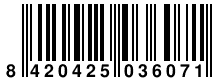 8 420425 036071